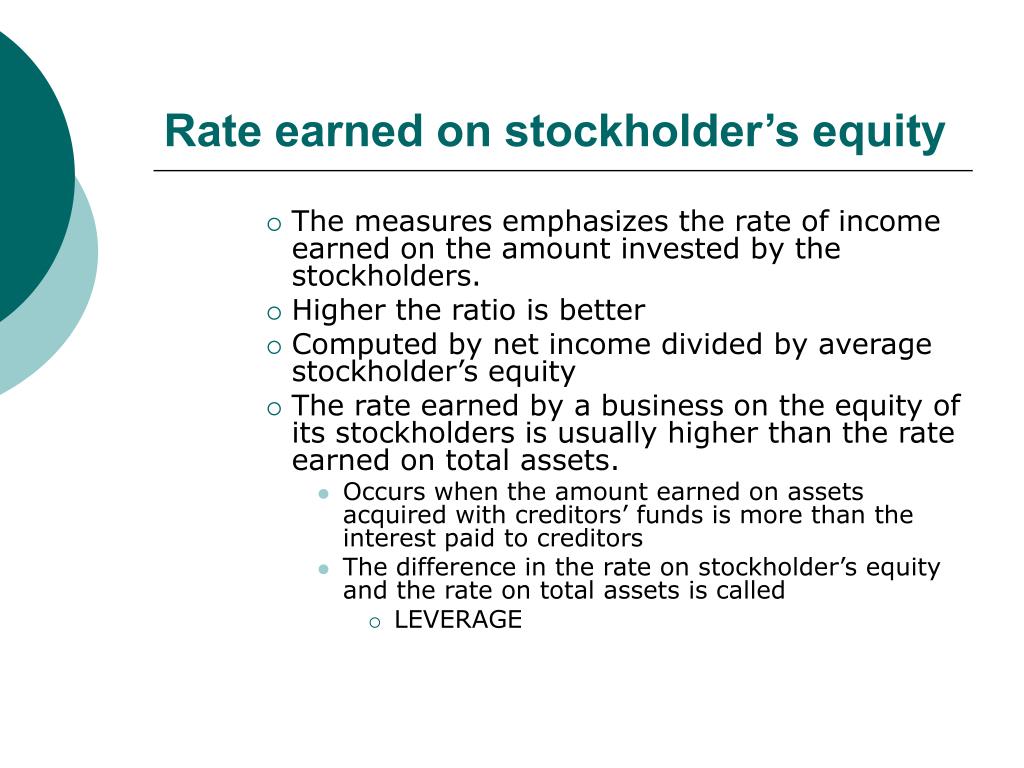 Rate earned on stockholder’s equity

The measures emphasizes the rate of income earned on the amount invested by the stockholders.

Higher the ratio is better

Computed by net income divided by average stockholder’s equity

The rate earned by a business on the equity of its stockholders is usually higher than the rate earned on total assets.

Occurs when the amount earned on assets acquired with creditors’ funds is more than the interest paid to creditors

The difference in the rate on stockholder’s equity and the rate on total assets is called

LEVERAGE